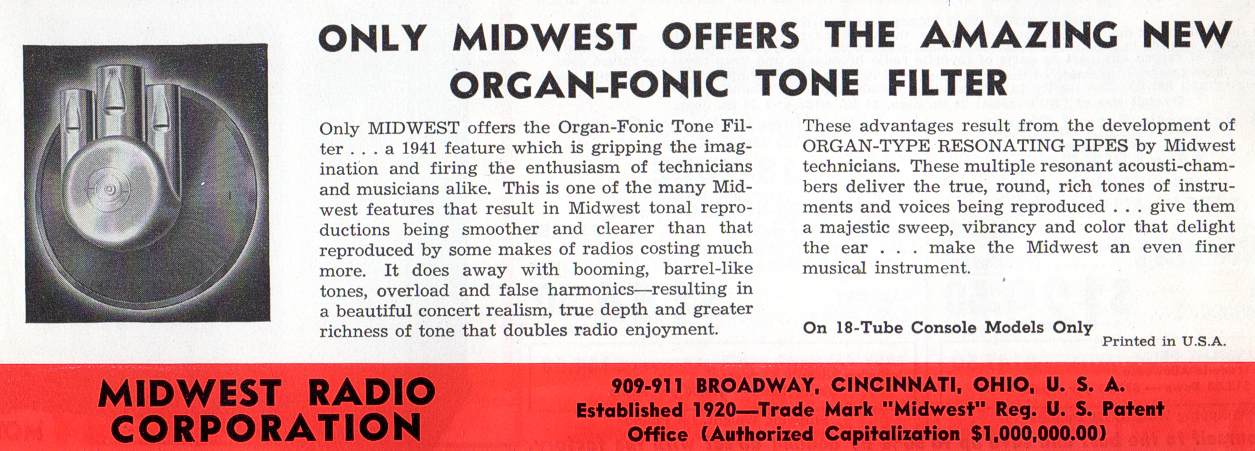 ONLY MIDWEST OFFERS THE AMAZING NEW ORGAN-FONIC TONE FILTER

Only MIDWEST offers the Organ-Fonic Tone Filter . . . a 1941 feature which is gripping the imagination and firing the enthusiasm of technicians and musicians alike. This is one of the many Midwest features that result in Midwest tonal reproductions being smoother and clearer than that reproduced by some makes of radios costing much more. It does away with booming, barrel-like tones, overload and false harmonics—resulting in a beautiful concert realism, true depth and greater richness of tone that doubles radio enjoyment.

These advantages result from the development of ORGAN-TYPE RESONATING PIPES by Midwest technicians. These multiple resonant acousti-chambers deliver the true, round, rich tones of instruments and voices being reproduced . . . give them a majestic sweep, vibrancy and color that delight the ear . . . make the Midwest an even finer musical instrument.

On 18-Tube Console Models Only

Printed in U.S.A.

MIDWEST RADIO CORPORATION

909-911 BROADWAY, CINCINNATI, OHIO, U. S. A. Established 1920—Trade Mark "Midwest" Reg. U. S. Patent Office (Authorized Capitalization $1,000,000.00)